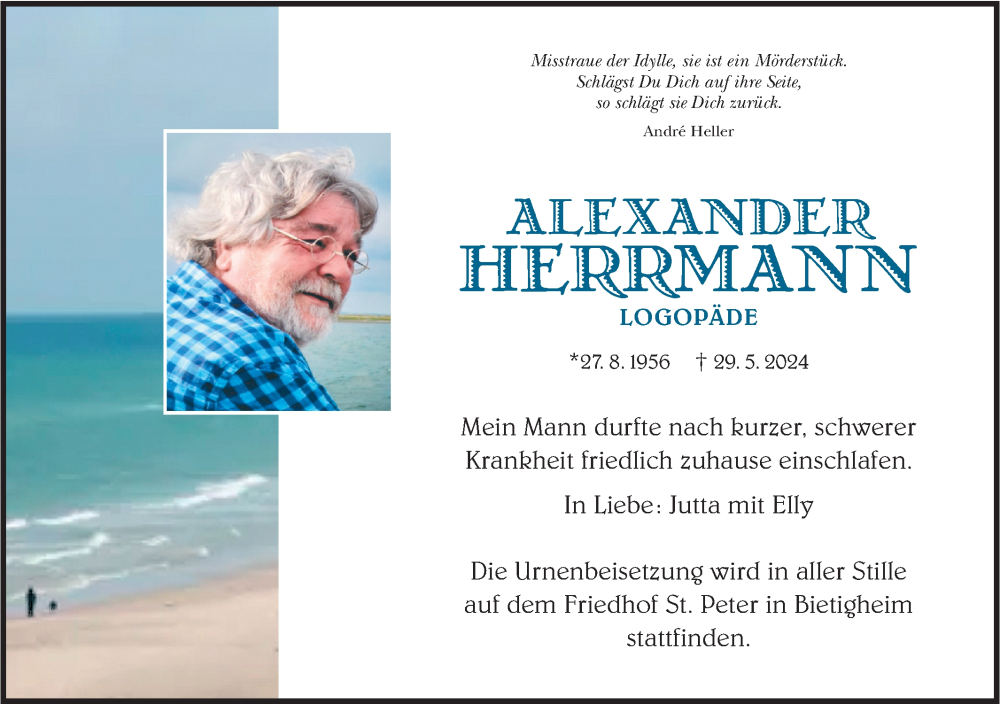 Misstraue der Idylle, sie ist ein Mörderstück.
Schlägst Du Dich auf ihre Seite,
so schlägt sie Dich zurück.

André Heller

ALEXANDER
HERRMANN
LOGOPÄDE

*27. 8. 1956 † 29. 5. 2024

Mein Mann durfte nach kurzer, schwerer Krankheit friedlich zuhause einschlafen.

In Liebe: Jutta mit Elly

Die Urnenbeisetzung wird in aller Stille auf dem Friedhof St. Peter in Bietigheim stattfinden.